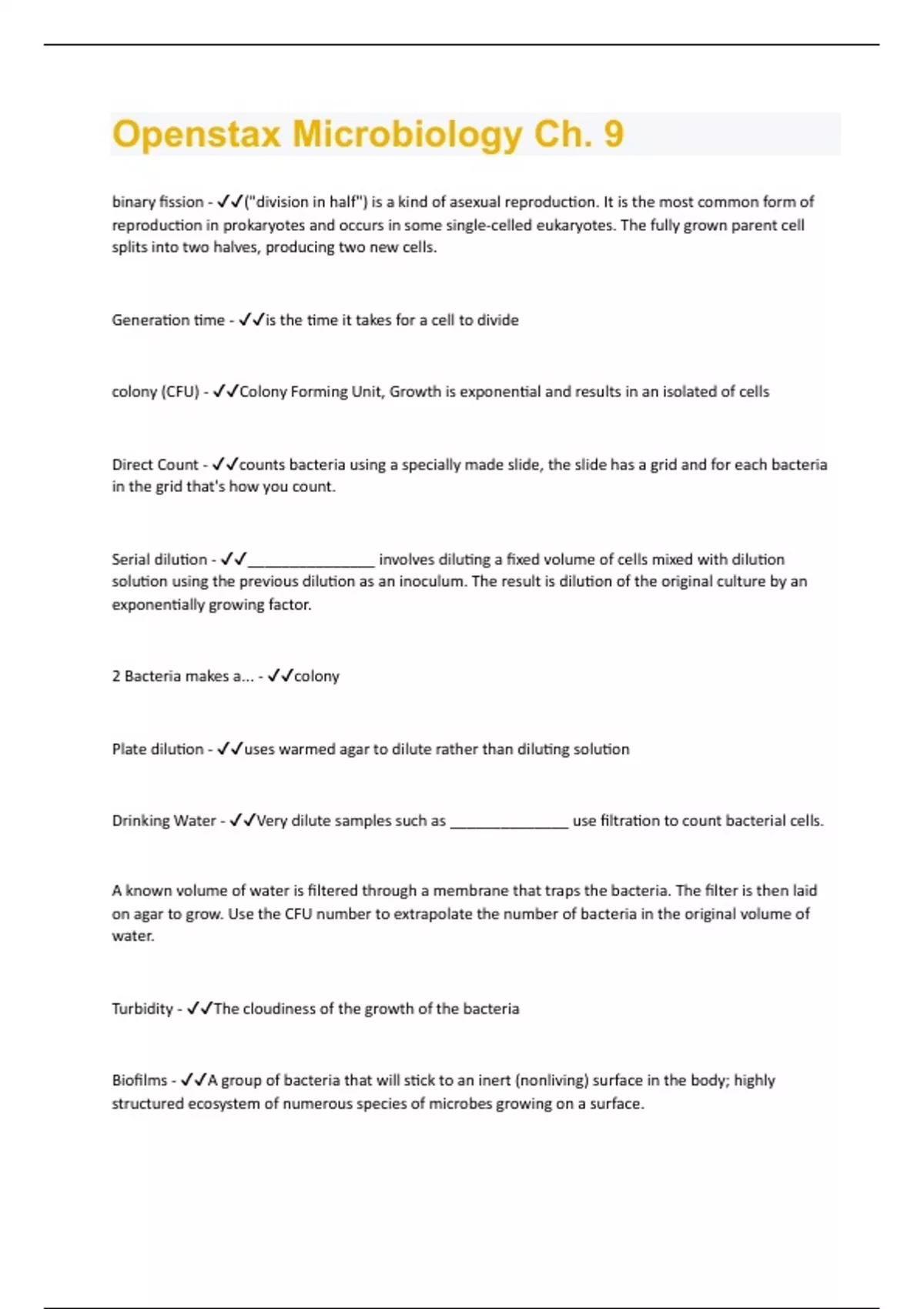 Openstax Microbiology Ch. 9

binary fission - ✓✓("division in half") is a kind of asexual reproduction. It is the most common form of reproduction in prokaryotes and occurs in some single-celled eukaryotes. The fully grown parent cell splits into two halves, producing two new cells.

Generation time - ✓✓is the time it takes for a cell to divide

colony (CFU) - ✓✓Colony Forming Unit, Growth is exponential and results in an isolated of cells

Direct Count - ✓✓counts bacteria using a specially made slide, the slide has a grid and for each bacteria in the grid that's how you count.

Serial dilution - ✓✓_______________ involves diluting a fixed volume of cells mixed with dilution solution using the previous dilution as an inoculum. The result is dilution of the original culture by an exponentially growing factor.

2 Bacteria makes a... - ✓✓colony

Plate dilution - ✓✓uses warmed agar to dilute rather than diluting solution

Drinking Water - ✓✓Very dilute samples such as ______________ use filtration to count bacterial cells.

A known volume of water is filtered through a membrane that traps the bacteria. The filter is then laid on agar to grow. Use the CFU number to extrapolate the number of bacteria in the original volume of water.

Turbidity - ✓✓The cloudiness of the growth of the bacteria

Biofilms - ✓✓A group of bacteria that will stick to an inert (nonliving) surface in the body; highly structured ecosystem of numerous species of microbes growing on a surface.